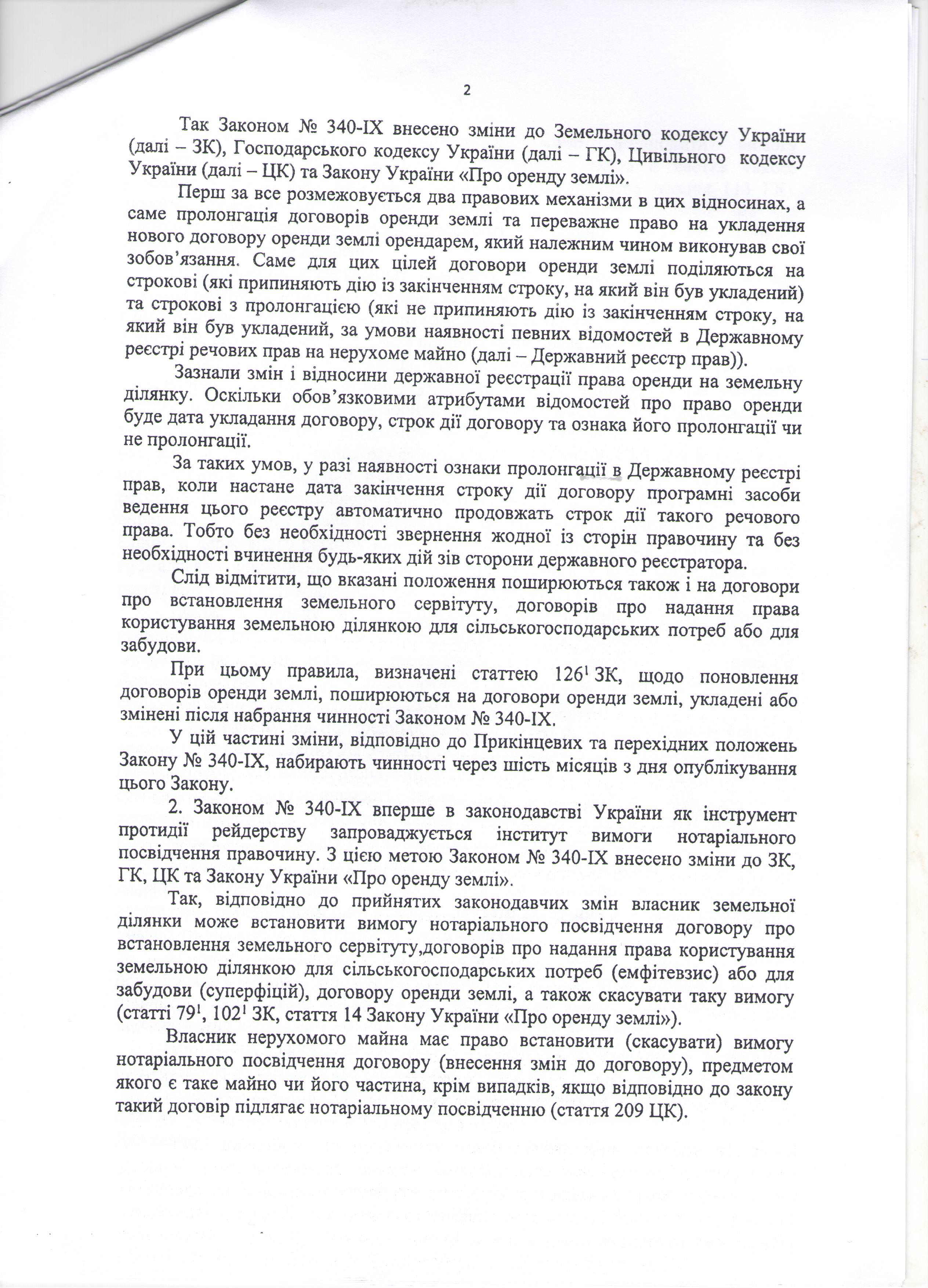 2

Так Законом № 340-IX внесено зміни до Земельного кодексу України (далі – ЗК), Господарського кодексу України (далі – ГК), Цивільного кодексу України (далі – ЦК) та Закону України «Про оренду землі».

Перш за все розмежовується два правових механізми в цих відносинах, а саме пролонгація договорів оренди землі та переважне право на укладення нового договору оренди землі орендарем, який належним чином виконував свої зобов'язання. Саме для цих цілей договори оренди землі поділяються на строкові (які припиняють дію із закінченням строку, на який він був укладений) та строкові з пролонгацією (які не припиняють дію із закінченням строку, на який він був укладений, за умови наявності певних відомостей в Державному реєстрі речових прав на нерухоме майно (далі – Державний реєстр прав)).

Зазнали змін і відносини державної реєстрації права оренди на земельну ділянку. Оскільки обов'язковими атрибутами відомостей про право оренди буде дата укладання договору, строк дії договору та ознака його пролонгації чи не пролонгації.

За таких умов, у разі наявності ознаки пролонгації в Державному реєстрі прав, коли настане дата закінчення строку дії договору програмні засоби ведення цього реєстру автоматично продовжать строк дії такого речового права. Тобто без необхідності звернення жодної із сторін правочину та без необхідності вчинення будь-яких дій зів сторони державного реєстратора.

Слід відмітити, що вказані положення поширюються також і на договори про встановлення земельного сервітуту, договорів про надання права користування земельною ділянкою для сільськогосподарських потреб або для забудови.

При цьому правила, визначені статтею $126^1$ ЗК, щодо поновлення договорів оренди землі, поширюються на договори оренди землі, укладені або змінені після набрання чинності Законом № 340-IX.

У цій частині зміни, відповідно до Прикінцевих та перехідних положень Закону № 340-IX, набирають чинності через шість місяців з дня опублікування цього Закону.

2. Законом № 340-IX вперше в законодавстві України як інструмент протидії рейдерству запроваджується інститут вимоги нотаріального посвідчення правочину. З цією метою Законом № 340-IX внесено зміни до ЗК, ГК, ЦК та Закону України «Про оренду землі».

Так, відповідно до прийнятих законодавчих змін власник земельної ділянки може встановити вимогу нотаріального посвідчення договору про встановлення земельного сервітуту,договорів про надання права користування земельною ділянкою для сільськогосподарських потреб (емфітевзис) або для забудови (суперфіцій), договору оренди землі, а також скасувати таку вимогу (статті $79^1$, $102^1$ ЗК, стаття 14 Закону України «Про оренду землі»).

Власник нерухомого майна має право встановити (скасувати) вимогу нотаріального посвідчення договору (внесення змін до договору), предметом якого є таке майно чи його частина, крім випадків, якщо відповідно до закону такий договір підлягає нотаріальному посвідченню (стаття 209 ЦК).